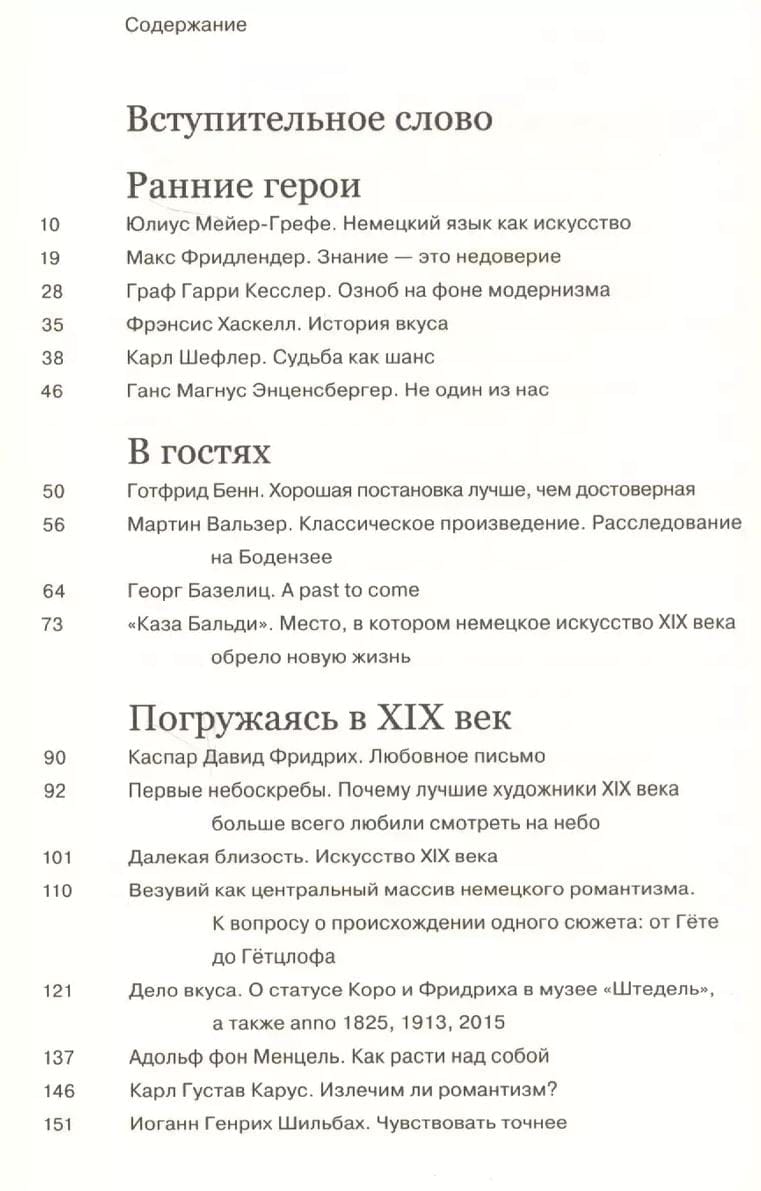 Содержание

Вступительное слово

Ранние герои

10 Юлиус Мейер-Грефе. Немецкий язык как искусство
19 Макс Фридлендер. Знание — это недоверие
28 Граф Гарри Кесслер. Озноб на фоне модернизма
35 Фрэнсис Хаскелл. История вкуса
38 Карл Шефлер. Судьба как шанс
46 Ганс Магнус Энценсбергер. Не один из нас

В гостях

50 Готфрид Бенн. Хорошая постановка лучше, чем достоверная
56 Мартин Вальзер. Классическое произведение. Расследование на Бодензее
64 Георг Базелиц. A past to come
73 «Каза Бальди». Место, в котором немецкое искусство XIX века обрело новую жизнь

Погружаясь в XIX век

90 Каспар Давид Фридрих. Любовное письмо
92 Первые небоскребы. Почему лучшие художники XIX века больше всего любили смотреть на небо
101 Далекая близость. Искусство XIX века
110 Везувий как центральный массив немецкого романтизма. К вопросу о происхождении одного сюжета: от Гёте до Гётцлофа
121 Дело вкуса. О статусе Коро и Фридриха в музее «Штедель», а также anno 1825, 1913, 2015
137 Адольф фон Менцель. Как расти над собой
146 Карл Густав Карус. Излечим ли романтизм?
151 Иоганн Генрих Шильбах. Чувствовать точнее